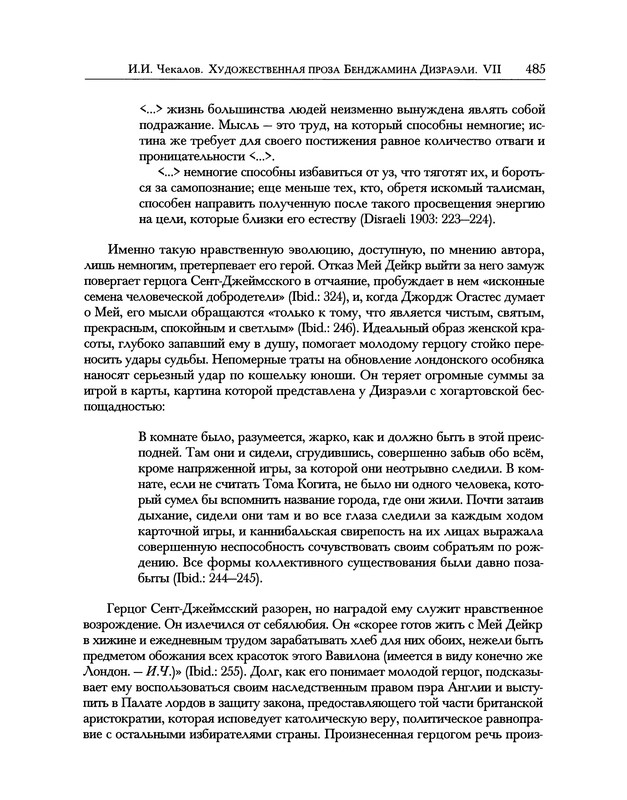 И.И. Чекалов. Художественная проза Бенджамина Дизраэли. VII 485

<...> жизнь большинства людей неизменно вынуждена являть собой подражание. Мысль — это труд, на который способны немногие; истина же требует для своего постижения равное количество отваги и проницательности <...>.

<...> немногие способны избавиться от уз, что тяготят их, и бороться за самопознание; еще меньше тех, кто, обретя искомый талисман, способен направить полученную после такого просвещения энергию на цели, которые близки его естеству (Disraeli 1903: 223—224).

Именно такую нравственную эволюцию, доступную, по мнению автора, лишь немногим, претерпевает его герой. Отказ Мей Дейкр выйти за него замуж повергает герцога Сент-Джеймсского в отчаяние, пробуждает в нем «исконные семена человеческой добродетели» (Ibid.: 324), и, когда Джордж Огастес думает о Мей, его мысли обращаются «только к тому, что является чистым, святым, прекрасным, спокойным и светлым» (Ibid.: 246). Идеальный образ женской красоты, глубоко запавший ему в душу, помогает молодому герцогу стойко переносить удары судьбы. Непомерные траты на обновление лондонского особняка наносят серьезный удар по кошельку юноши. Он теряет огромные суммы за игрой в карты, картина которой представлена у Дизраэли с хогартовской беспощадностью:

В комнате было, разумеется, жарко, как и должно быть в этой преисподней. Там они и сидели, сгрудившись, совершенно забыв обо всём, кроме напряженной игры, за которой они неотрывно следили. В комнате, если не считать Тома Когита, не было ни одного человека, который сумел бы вспомнить название города, где они жили. Почти затаив дыхание, сидели они там и во все глаза следили за каждым ходом карточной игры, и каннибальская свирепость на их лицах выражала совершенную неспособность сочувствовать своим собратьям по рождению. Все формы коллективного существования были давно позабыты (Ibid.: 244—245).

Герцог Сент-Джеймсский разорен, но наградой ему служит нравственное возрождение. Он излечился от себялюбия. Он «скорее готов жить с Мей Дейкр в хижине и ежедневным трудом зарабатывать хлеб для них обоих, нежели быть предметом обожания всех красоток этого Вавилона (имеется в виду конечно же Лондон. — И.Ч.)» (Ibid.: 255). Долг, как его понимает молодой герцог, подсказывает ему воспользоваться своим наследственным правом пэра Англии и выступить в Палате лордов в защиту закона, предоставляющего той части британской аристократии, которая исповедует католическую веру, политическое равноправие с остальными избирателями страны. Произнесенная герцогом речь произ-